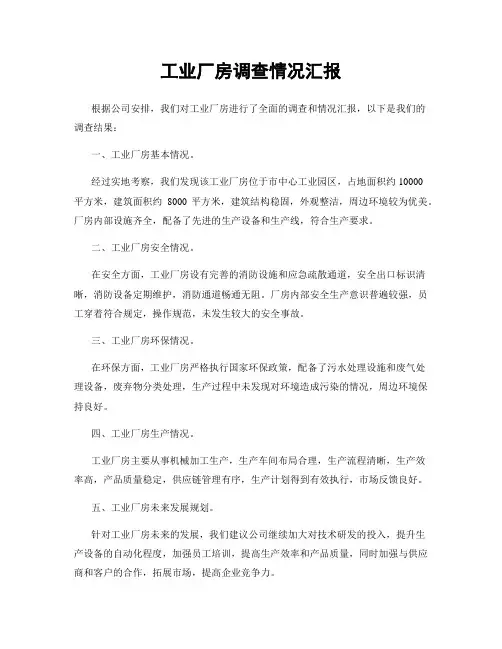 工业厂房调查情况汇报

根据公司安排，我们对工业厂房进行了全面的调查和情况汇报，以下是我们的调查结果：

一、工业厂房基本情况。

经过实地考察，我们发现该工业厂房位于市中心工业园区，占地面积约 10000 平方米，建筑面积约 8000 平方米，建筑结构稳固，外观整洁，周边环境较为优美。厂房内部设施齐全，配备了先进的生产设备和生产线，符合生产要求。

二、工业厂房安全情况。

在安全方面，工业厂房设有完善的消防设施和应急疏散通道，安全出口标识清晰，消防设备定期维护，消防通道畅通无阻。厂房内部安全生产意识普遍较强，员工穿着符合规定，操作规范，未发生较大的安全事故。

三、工业厂房环保情况。

在环保方面，工业厂房严格执行国家环保政策，配备了污水处理设施和废气处理设备，废弃物分类处理，生产过程中未发现对环境造成污染的情况，周边环境保持良好。

四、工业厂房生产情况。

工业厂房主要从事机械加工生产，生产车间布局合理，生产流程清晰，生产效率高，产品质量稳定，供应链管理有序，生产计划得到有效执行，市场反馈良好。

五、工业厂房未来发展规划。

针对工业厂房未来的发展，我们建议公司继续加大对技术研发的投入，提升生产设备的自动化程度，加强员工培训，提高生产效率和产品质量，同时加强与供应商和客户的合作，拓展市场，提高企业竞争力。